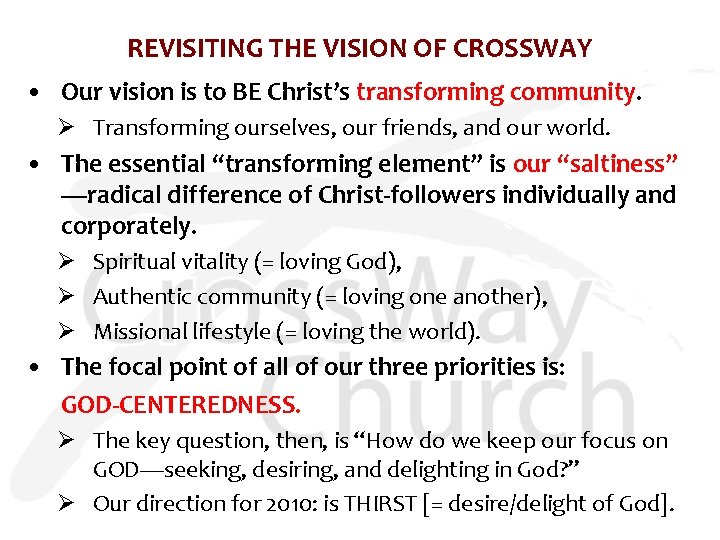 REVISITING THE VISION OF CROSSWAY

• Our vision is to BE Christ's transforming community.

➢ Transforming ourselves, our friends, and our world.

• The essential "transforming element" is our "saltiness" —radical difference of Christ-followers individually and corporately.

➢ Spiritual vitality (= loving God),

➢ Authentic community (= loving one another),

➢ Missional lifestyle (= loving the world).

• The focal point of all of our three priorities is: GOD-CENTEREDNESS.

➢ The key question, then, is "How do we keep our focus on GOD—seeking, desiring, and delighting in God?"

➢ Our direction for 2010: is THIRST [= desire/delight of God].

CrossWay Church